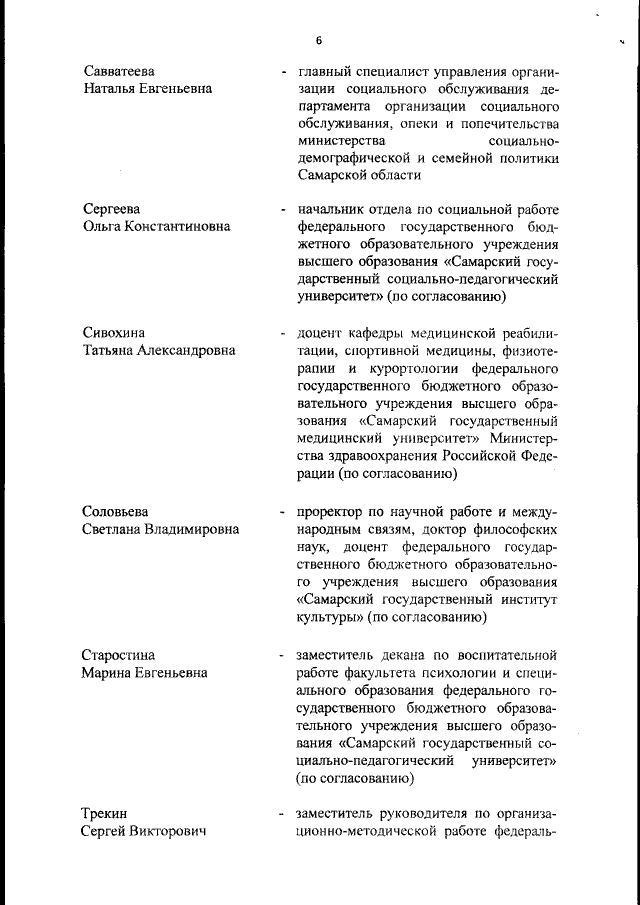 6

Савватеева
Наталья Евгеньевна

- главный специалист управления организации социального обслуживания департамента организации социального обслуживания, опеки и попечительства министерства социально-демографической и семейной политики Самарской области

Сергеева
Ольга Константиновна

- начальник отдела по социальной работе федерального государственного бюджетного образовательного учреждения высшего образования «Самарский государственный социально-педагогический университет» (по согласованию)

Сивохина
Татьяна Александровна

- доцент кафедры медицинской реабилитации, спортивной медицины, физиотерапии и курортологии федерального государственного бюджетного образовательного учреждения высшего образования «Самарский государственный медицинский университет» Министерства здравоохранения Российской Федерации (по согласованию)

Соловьева
Светлана Владимировна

- проректор по научной работе и международным связям, доктор философских наук, доцент федерального государственного бюджетного образовательного учреждения высшего образования «Самарский государственный институт культуры» (по согласованию)

Старостина
Марина Евгеньевна

- заместитель декана по воспитательной работе факультета психологии и специального образования федерального государственного бюджетного образовательного учреждения высшего образования «Самарский государственный социально-педагогический университет» (по согласованию)

Трекин
Сергей Викторович

- заместитель руководителя по организационно-методической работе федераль-